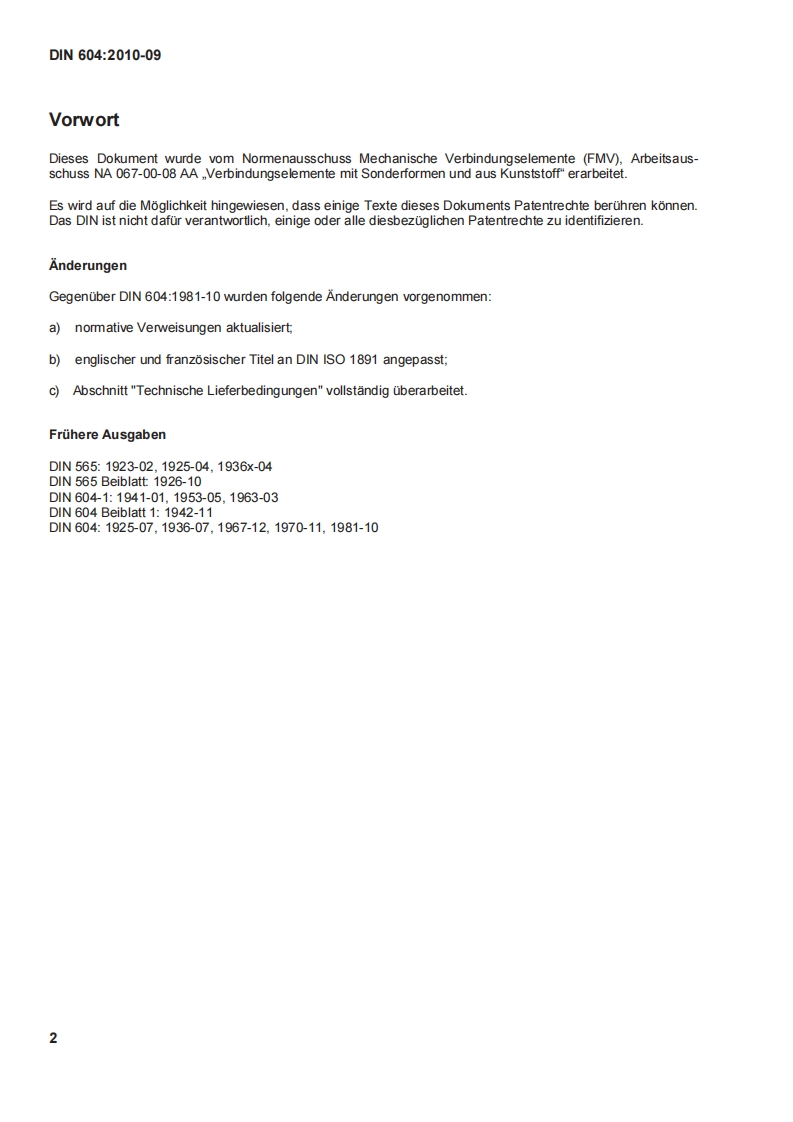 DIN 604:2010-09

Vorwort

Dieses Dokument wurde vom Normenausschuss Mechanische Verbindungselemente (FMV), Arbeitsausschuss NA 067-00-08 AA „Verbindungselemente mit Sonderformen und aus Kunststoff“ erarbeitet.

Es wird auf die Möglichkeit hingewiesen, dass einige Texte dieses Dokuments Patentrechte berühren können. Das DIN ist nicht dafür verantwortlich, einige oder alle diesbezüglichen Patentrechte zu identifizieren.

Änderungen

Gegenüber DIN 604:1981-10 wurden folgende Änderungen vorgenommen:

a) normative Verweisungen aktualisiert;

b) englischer und französischer Titel an DIN ISO 1891 angepasst;

c) Abschnitt "Technische Lieferbedingungen" vollständig überarbeitet.

Frühere Ausgaben

DIN 565: 1923-02, 1925-04, 1936x-04
DIN 565 Beiblatt: 1926-10
DIN 604-1: 1941-01, 1953-05, 1963-03
DIN 604 Beiblatt 1: 1942-11
DIN 604: 1925-07, 1936-07, 1967-12, 1970-11, 1981-10

2